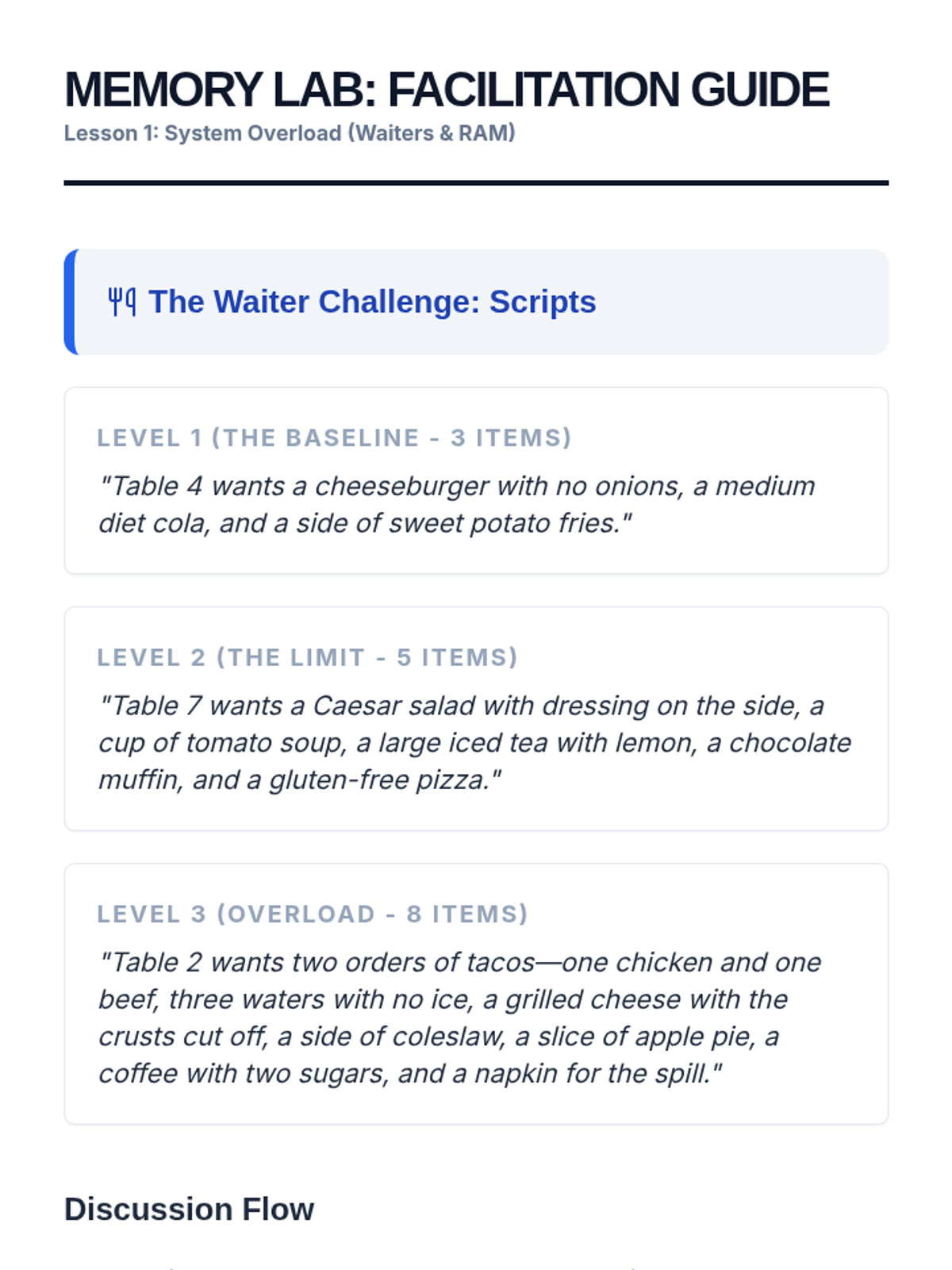 MEMORY LAB: FACILITATION GUIDE
Lesson 1: System Overload (Waiters & RAM)

The Waiter Challenge: Scripts

LEVEL 1 (THE BASELINE - 3 ITEMS)

"Table 4 wants a cheeseburger with no onions, a medium diet cola, and a side of sweet potato fries."

LEVEL 2 (THE LIMIT - 5 ITEMS)

"Table 7 wants a Caesar salad with dressing on the side, a cup of tomato soup, a large iced tea with lemon, a chocolate muffin, and a gluten-free pizza."

LEVEL 3 (OVERLOAD - 8 ITEMS)

"Table 2 wants two orders of tacos—one chicken and one beef, three waters with no ice, a grilled cheese with the crusts cut off, a side of coleslaw, a slice of apple pie, a coffee with two sugars, and a napkin for the spill."

Discussion Flow